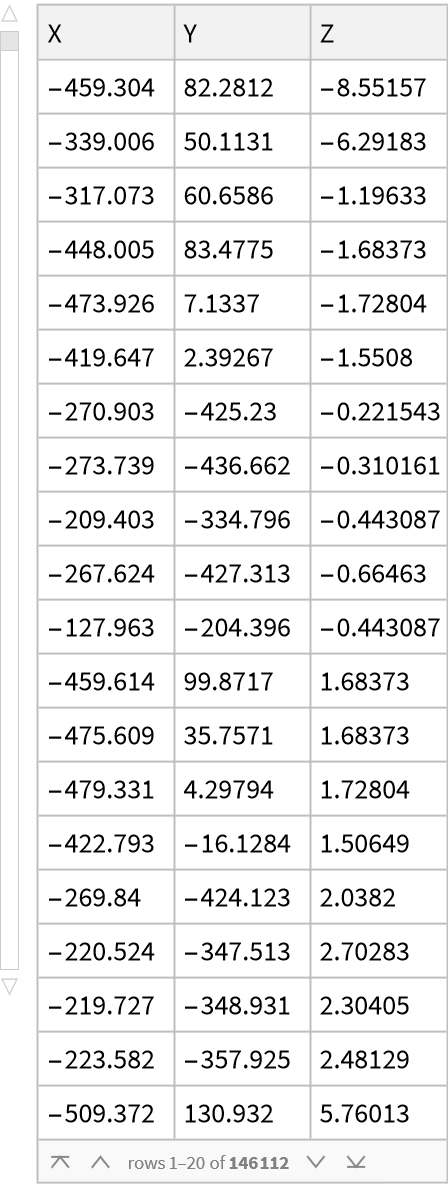 | X | Y | Z |
|---|---|---|
| −459.304 | 82.2812 | −8.55157 |
| −339.006 | 50.1131 | −6.29183 |
| −317.073 | 60.6586 | −1.19633 |
| −448.005 | 83.4775 | −1.68373 |
| −473.926 | 7.1337 | −1.72804 |
| −419.647 | 2.39267 | −1.5508 |
| −270.903 | −425.23 | −0.221543 |
| −273.739 | −436.662 | −0.310161 |
| −209.403 | −334.796 | −0.443087 |
| −267.624 | −427.313 | −0.66463 |
| −127.963 | −204.396 | −0.443087 |
| −459.614 | 99.8717 | 1.68373 |
| −475.609 | 35.7571 | 1.68373 |
| −479.331 | 4.29794 | 1.72804 |
| −422.793 | −16.1284 | 1.50649 |
| −269.84 | −424.123 | 2.0382 |
| −220.524 | −347.513 | 2.70283 |
| −219.727 | −348.931 | 2.30405 |
| −223.582 | −357.925 | 2.48129 |
| −509.372 | 130.932 | 5.76013 |

rows 1–20 of 146112